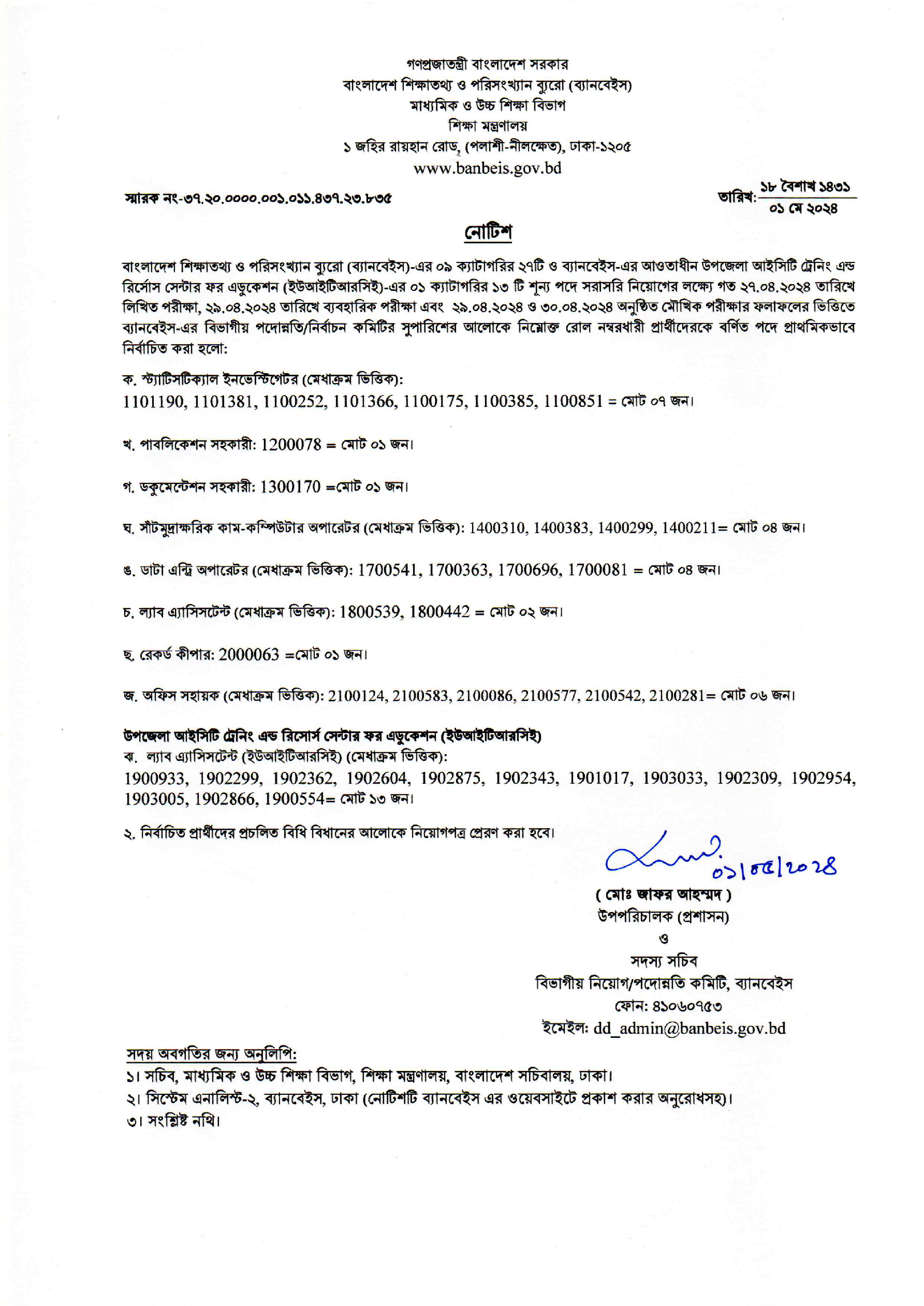 গণপ্রজাতন্ত্রী বাংলাদেশ সরকার
বাংলাদেশ শিক্ষাতথ্য ও পরিসংখ্যান ব্যুরো (ব্যানবেইস)
মাধ্যমিক ও উচ্চ শিক্ষা বিভাগ
শিক্ষা মন্ত্রণালয়
১ জহির রায়হান রোড, (পলাশী-নীলক্ষেত), ঢাকা-১২০৫
www.banbeis.gov.bd

স্মারক নং-৩৭.২০.০০০০.০০১.০১১.৪৩৭.২৩.৮৩৫

তারিখ: ১৮ বৈশাখ ১৪৩১
০১ মে ২০২৪

নোটিশ

বাংলাদেশ শিক্ষাতথ্য ও পরিসংখ্যান ব্যুরো (ব্যানবেইস)-এর ০৯ ক্যাটাগরির ২৭টি ও ব্যানবেইস-এর আওতাধীন উপজেলা আইসিটি ট্রেনিং এন্ড রির্সোস সেন্টার ফর এডুকেশন (ইউআইটিআরসিই)-এর ০১ ক্যাটাগরির ১৩ টি শূন্য পদে সরাসরি নিয়োগের লক্ষ্যে গত ২৭.০৪.২০২৪ তারিখে লিখিত পরীক্ষা, ২৯.০৪.২০২৪ তারিখে ব্যবহারিক পরীক্ষা এবং ২৯.০৪.২০২৪ ও ৩০.০৪.২০২৪ অনুষ্ঠিত মৌখিক পরীক্ষার ফলাফলের ভিত্তিতে ব্যানবেইস-এর বিভাগীয় পদোন্নতি/নির্বাচন কমিটির সুপারিশের আলোকে নিম্নোক্ত রোল নম্বরধারী প্রার্থীদেরকে বর্ণিত পদে প্রাথমিকভাবে নির্বাচিত করা হলো:

ক. স্ট্যাটিসটিক্যাল ইনভেস্টিগেটর (মেধাক্রম ভিত্তিক):
1101190, 1101381, 1100252, 1101366, 1100175, 1100385, 1100851 = মোট ০৭ জন।

খ. পাবলিকেশন সহকারী: 1200078 = মোট ০১ জন।

গ. ডকুমেন্টেশন সহকারী: 1300170 =মোট ০১ জন।

ঘ. সাঁটমুদ্রাক্ষরিক কাম-কম্পিউটার অপারেটর (মেধাক্রম ভিত্তিক): 1400310, 1400383, 1400299, 1400211= মোট ০৪ জন।

ঙ. ডাটা এন্ট্রি অপারেটর (মেধাক্রম ভিত্তিক): 1700541, 1700363, 1700696, 1700081 = মোট ০৪ জন।

চ. ল্যাব এ্যাসিসটেন্ট (মেধাক্রম ভিত্তিক): 1800539, 1800442 = মোট ০২ জন।

ছ. রেকর্ড কীপার: 2000063 =মোট ০১ জন।

জ. অফিস সহায়ক (মেধাক্রম ভিত্তিক): 2100124, 2100583, 2100086, 2100577, 2100542, 2100281= মোট ০৬ জন।

উপজেলা আইসিটি ট্রেনিং এন্ড রিসোর্স সেন্টার ফর এডুকেশন (ইউআইটিআরসিই)
ঝ. ল্যাব এ্যাসিসটেন্ট (ইউআইটিআরসিই) (মেধাক্রম ভিত্তিক):
1900933, 1902299, 1902362, 1902604, 1902875, 1902343, 1901017, 1903033, 1902309, 1902954, 1903005, 1902866, 1900554= মোট ১৩ জন।

২. নির্বাচিত প্রার্থীদের প্রচলিত বিধি বিধানের আলোকে নিয়োগপত্র প্রেরণ করা হবে।

০১।০৫।২০২৪
( মোঃ জাফর আহম্মদ )
উপপরিচালক (প্রশাসন)
ও
সদস্য সচিব
বিভাগীয় নিয়োগ/পদোন্নতি কমিটি, ব্যানবেইস
ফোন: ৪১০৬০৭৫৩
ইমেইল: dd_admin@banbeis.gov.bd

সদয় অবগতির জন্য অনুলিপি:
১। সচিব, মাধ্যমিক ও উচ্চ শিক্ষা বিভাগ, শিক্ষা মন্ত্রণালয়, বাংলাদেশ সচিবালয়, ঢাকা।
২। সিস্টেম এনালিস্ট-২, ব্যানবেইস, ঢাকা (নোটিশটি ব্যানবেইস এর ওয়েবসাইটে প্রকাশ করার অনুরোধসহ)।
৩। সংশ্লিষ্ট নথি।